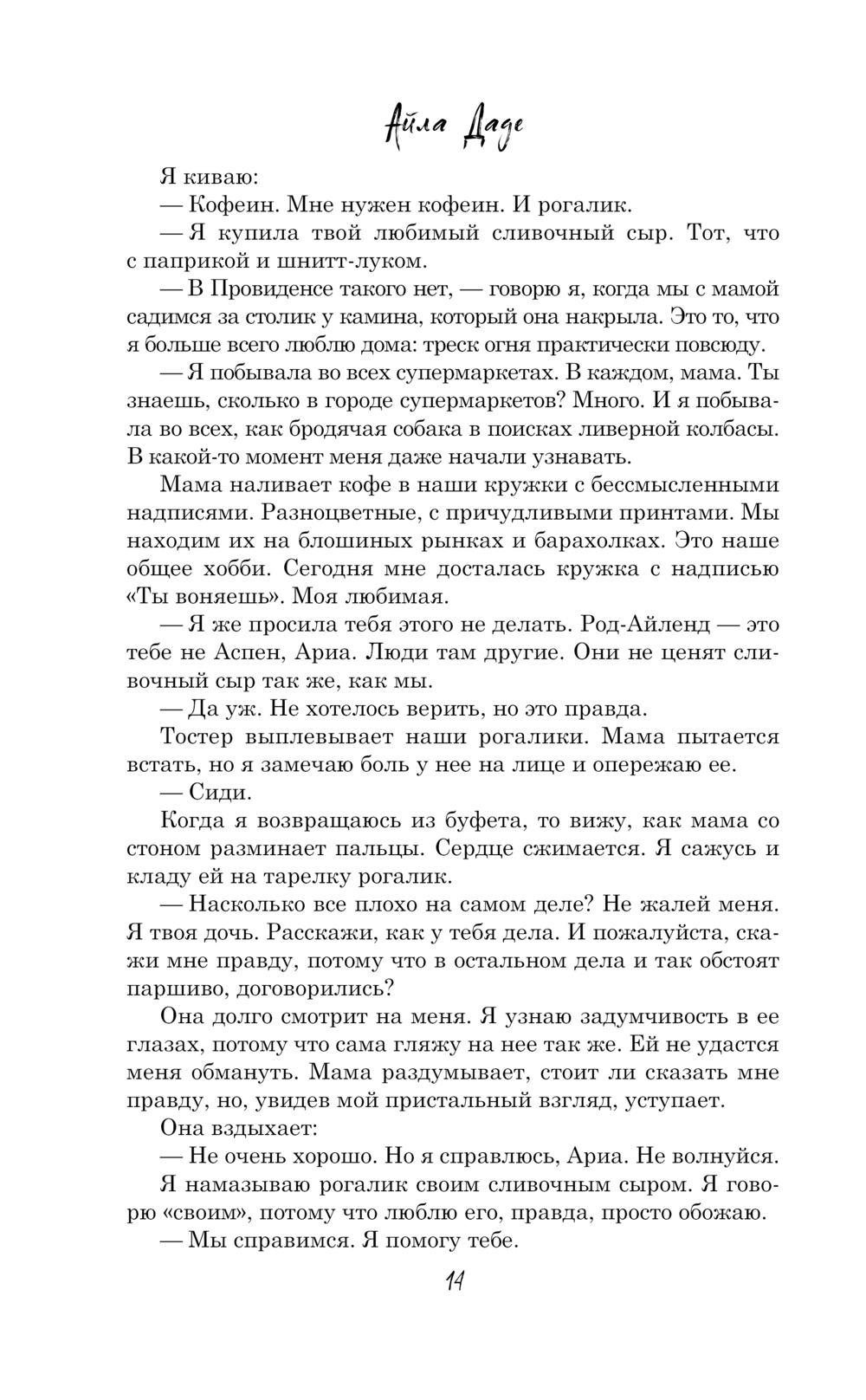 Айла Даде

Я киваю:

— Кофеин. Мне нужен кофеин. И рогалик.

— Я купила твой любимый сливочный сыр. Тот, что с паприкой и шнитт-луком.

— В Провиденсе такого нет, — говорю я, когда мы с мамой садимся за столик у камина, который она накрыла. Это то, что я больше всего люблю дома: треск огня практически повсюду.

— Я побывала во всех супермаркетах. В каждом, мама. Ты знаешь, сколько в городе супермаркетов? Много. И я побывала во всех, как бродячая собака в поисках ливерной колбасы. В какой-то момент меня даже начали узнавать.

Мама наливает кофе в наши кружки с бессмысленными надписями. Разноцветные, с причудливыми принтами. Мы находим их на блошиных рынках и барахолках. Это наше общее хобби. Сегодня мне досталась кружка с надписью «Ты воняешь». Моя любимая.

— Я же просила тебя этого не делать. Род-Айленд — это тебе не Аспен, Ариа. Люди там другие. Они не ценят сливочный сыр так же, как мы.

— Да уж. Не хотелось верить, но это правда.

Тостер выплевывает наши рогалики. Мама пытается встать, но я замечаю боль у нее на лице и опережаю ее.

— Сиди.

Когда я возвращаюсь из буфета, то вижу, как мама со стоном разминает пальцы. Сердце сжимается. Я сажусь и кладу ей на тарелку рогалик.

— Насколько все плохо на самом деле? Не жалей меня. Я твоя дочь. Расскажи, как у тебя дела. И пожалуйста, скажи мне правду, потому что в остальном дела и так обстоят паршиво, договорились?

Она долго смотрит на меня. Я узнаю задумчивость в ее глазах, потому что сама гляжу на нее так же. Ей не удастся меня обмануть. Мама раздумывает, стоит ли сказать мне правду, но, увидев мой пристальный взгляд, уступает.

Она вздыхает:

— Не очень хорошо. Но я справлюсь, Ариа. Не волнуйся.

Я намазываю рогалик своим сливочным сыром. Я говорю «своим», потому что люблю его, правда, просто обожаю.

— Мы справимся. Я помогу тебе.

14